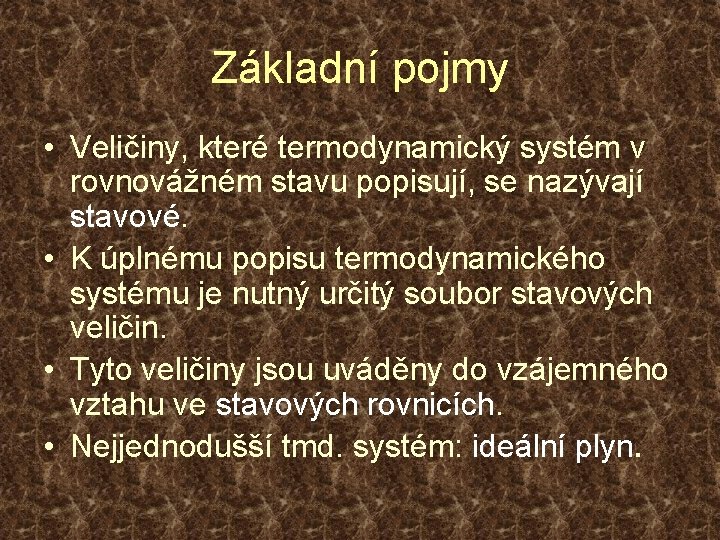 Základní pojmy

• Veličiny, které termodynamický systém v rovnovážném stavu popisují, se nazývají stavové.
• K úplnému popisu termodynamického systému je nutný určitý soubor stavových veličin.
• Tyto veličiny jsou uváděny do vzájemného vztahu ve stavových rovnicích.
• Nejjednodušší tmd. systém: ideální plyn.